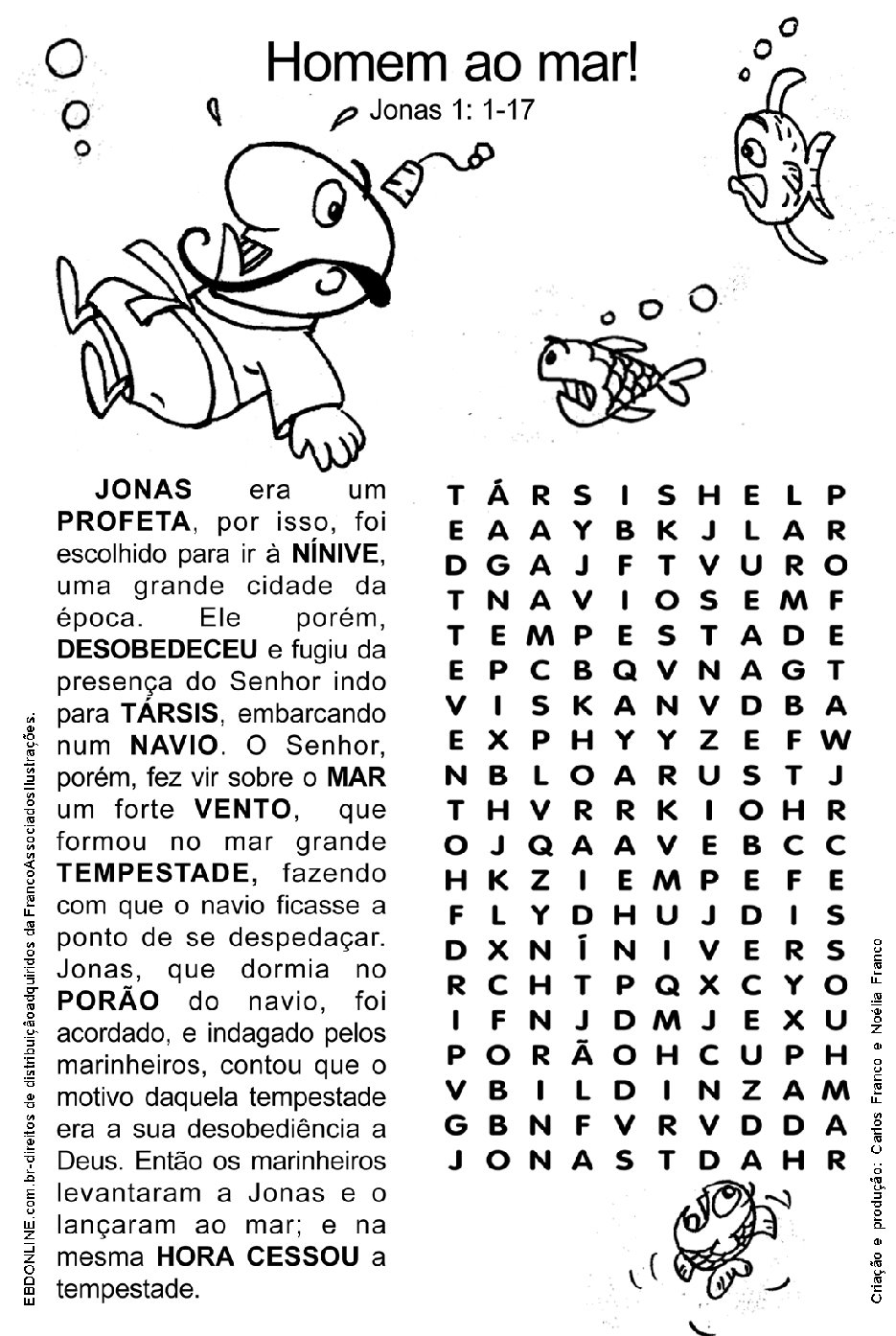 Homem ao mar!

Jonas 1: 1-17

JONAS era um PROFETA, por isso, foi escolhido para ir à NÍNIVE, uma grande cidade da época. Ele porém, DESOBEDECEU e fugiu da presença do Senhor indo para TÁRSIS, embarcando num NAVIO. O Senhor, porém, fez vir sobre o MAR um forte VENTO, que formou no mar grande TEMPESTADE, fazendo com que o navio ficasse a ponto de se despedaçar. Jonas, que dormia no PORÃO do navio, foi acordado, e indagado pelos marinheiros, contou que o motivo daquela tempestade era a sua desobediência a Deus. Então os marinheiros levantaram a Jonas e o lançaram ao mar; e na mesma HORA CESSOU a tempestade.

T Á R S I S H E L P
E A A Y B K J L A R
D G A J F T V U R O
T N A V I O S E M F
T E M P E S T A D E
E P C B Q V N A G T
V I S K A N V D B A
E X P H Y Y Z E F W
N B L O A R U S T J
T H V R R K I O H R
O J Q A A V E B C C
H K Z I E M P E F E
F L Y D H U J D I S
D X N Í N I V E R S
R C H T P Q X C Y O
I F N J D M J E X U
P O R Ã O H C U P H
V B I L D I N Z A M
G B N F V R V D D A
J O N A S T D A H R

EBDONLINE.com.br-direitos de distribuiçãoadquiridos da FrancoAssociadosIlustrações.

Criação e produção: Carlos Franco e Noélia Franco